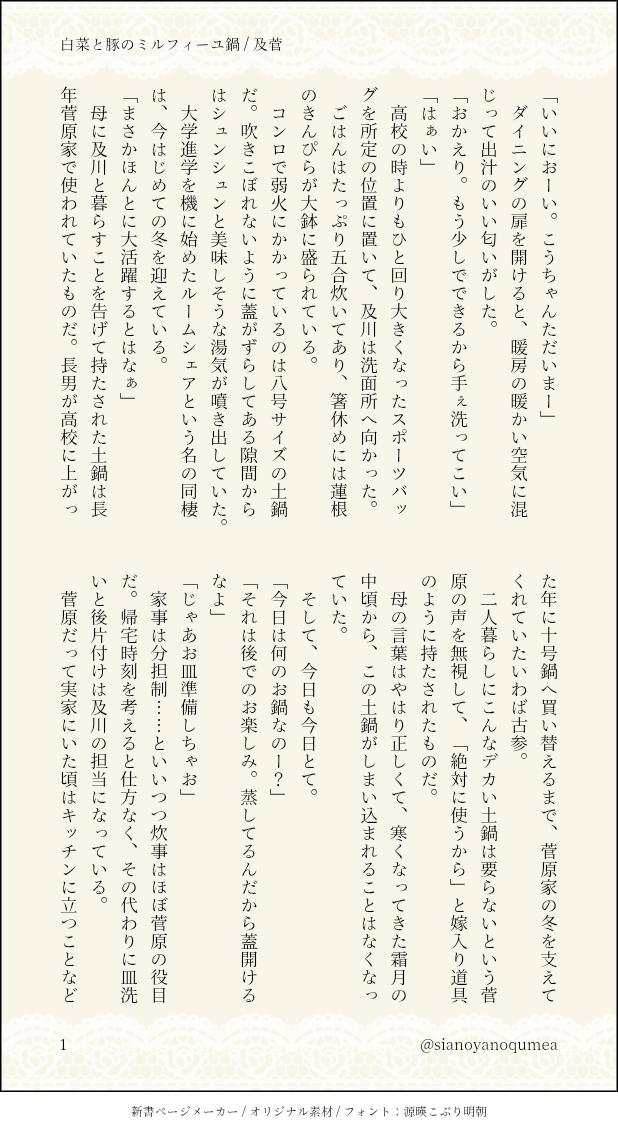 白菜と豚のミルフィーユ鍋 / 及菅

「いいにおーい。こうちゃんただいまー」
ダイニングの扉を開けると、暖房の暖かい空気に混じって出汁のいい匂いがした。
「おかえり。もう少しでできるから手ぇ洗ってこい」
「はぁい」
高校の時よりもひと回り大きくなったスポーツバッグを所定の位置に置いて、及川は洗面所へ向かった。
ごはんはたっぷり五合炊いてあり、箸休めには蓮根のきんぴらが大鉢に盛られている。
コンロで弱火にかかっているのは八号サイズの土鍋だ。吹きこぼれないように蓋がずらしてある隙間からはシュンシュンと美味しそうな湯気が噴き出していた。
大学進学を機に始めたルームシェアという名の同棲は、今はじめての冬を迎えている。
「まさかほんとに大活躍するとはなぁ」
母に及川と暮らすことを告げて持たされた土鍋は長年菅原家で使われていたものだ。長男が高校に上がった年に十号鍋へ買い替えるまで、菅原家の冬を支えてくれていたいわば古参。
二人暮らしにこんなデカい土鍋は要らないという菅原の声を無視して、「絶対に使うから」と嫁入り道具のように持たされたものだ。
母の言葉はやはり正しくて、寒くなってきた霜月の中頃から、この土鍋がしまい込まれることはなくなっていた。
そして、今日も今日とて。
「今日は何のお鍋なのー？」
「それは後でのお楽しみ。蒸してるんだから蓋開けるなよ」
「じゃあお皿準備しちゃお」
家事は分担制……といいつつ炊事はほぼ菅原の役目だ。帰宅時刻を考えると仕方なく、その代わりに皿洗いと後片付けは及川の担当になっている。
菅原だって実家にいた頃はキッチンに立つことなど

1
@sianoyanoqumea

新書ページメーカー / オリジナル素材 / フォント：源暎こぶり明朝